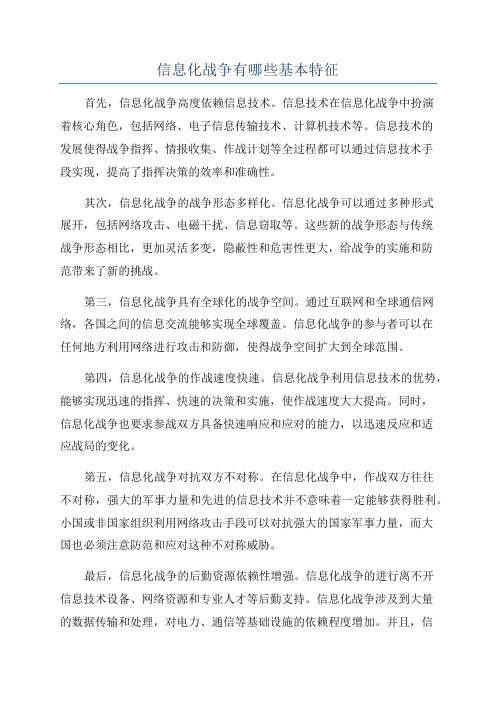 信息化战争有哪些基本特征

首先，信息化战争高度依赖信息技术。信息技术在信息化战争中扮演着核心角色，包括网络、电子信息传输技术、计算机技术等。信息技术的发展使得战争指挥、情报收集、作战计划等全过程都可以通过信息技术手段实现，提高了指挥决策的效率和准确性。

其次，信息化战争的战争形态多样化。信息化战争可以通过多种形式展开，包括网络攻击、电磁干扰、信息窃取等。这些新的战争形态与传统战争形态相比，更加灵活多变，隐蔽性和危害性更大，给战争的实施和防范带来了新的挑战。

第三，信息化战争具有全球化的战争空间。通过互联网和全球通信网络，各国之间的信息交流能够实现全球覆盖。信息化战争的参与者可以在任何地方利用网络进行攻击和防御，使得战争空间扩大到全球范围。

第四，信息化战争的作战速度快速。信息化战争利用信息技术的优势，能够实现迅速的指挥、快速的决策和实施，使作战速度大大提高。同时，信息化战争也要求参战双方具备快速响应和应对的能力，以迅速反应和适应战局的变化。

第五，信息化战争对抗双方不对称。在信息化战争中，作战双方往往不对称，强大的军事力量和先进的信息技术并不意味着一定能够获得胜利。小国或非国家组织利用网络攻击手段可以对抗强大的国家军事力量，而大国也必须注意防范和应对这种不对称威胁。

最后，信息化战争的后勤资源依赖性增强。信息化战争的进行离不开信息技术设备、网络资源和专业人才等后勤支持。信息化战争涉及到大量的数据传输和处理，对电力、通信等基础设施的依赖程度增加。并且，信